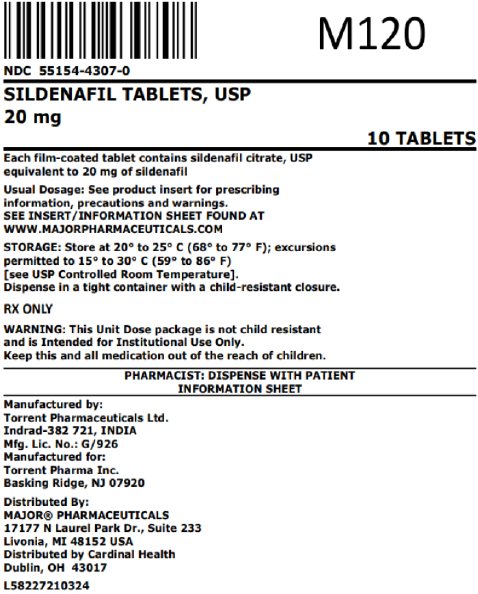 M120

NDC 55154-4307-0

SILDENAFIL TABLETS, USP
20 mg

10 TABLETS

Each film-coated tablet contains sildenafil citrate, USP equivalent to 20 mg of sildenafil

Usual Dosage: See product insert for prescribing information, precautions and warnings.
SEE INSERT/INFORMATION SHEET FOUND AT WWW.MAJORPHARMACEUTICALS.COM

STORAGE: Store at 20° to 25° C (68° to 77° F); excursions permitted to 15° to 30° C (59° to 86° F)
[see USP Controlled Room Temperature].
Dispense in a tight container with a child-resistant closure.

RX ONLY

WARNING: This Unit Dose package is not child resistant and is Intended for Institutional Use Only.
Keep this and all medication out of the reach of children.

PHARMACIST: DISPENSE WITH PATIENT INFORMATION SHEET

Manufactured by:
Torrent Pharmaceuticals Ltd.
Indrad-382 721, INDIA
Mfg. Lic. No.: G/926
Manufactured for:
Torrent Pharma Inc.
Basking Ridge, NJ 07920

Distributed By:
MAJOR® PHARMACEUTICALS
17177 N Laurel Park Dr., Suite 233
Livonia, MI 48152 USA
Distributed by Cardinal Health
Dublin, OH 43017

L58227210324